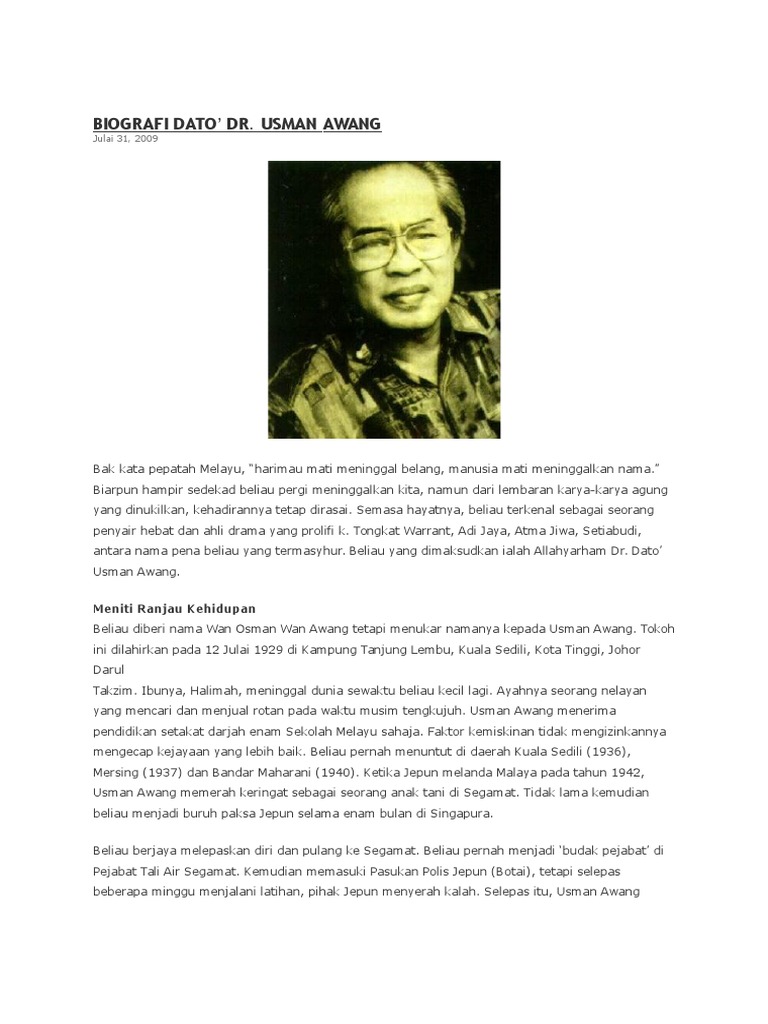 BIOGRAFI DATO' DR. USMAN AWANG
Julai 31, 2009

Bak kata pepatah Melayu, "harimau mati meninggal belang, manusia mati meninggalkan nama." Biarpun hampir sedekad beliau pergi meninggalkan kita, namun dari lembaran karya-karya agung yang dinukilkan, kehadirannya tetap dirasai. Semasa hayatnya, beliau terkenal sebagai seorang penyair hebat dan ahli drama yang prolifi k. Tongkat Warrant, Adi Jaya, Atma Jiwa, Setiabudi, antara nama pena beliau yang termasyhur. Beliau yang dimaksudkan ialah Allahyarham Dr. Dato' Usman Awang.

Meniti Ranjau Kehidupan
Beliau diberi nama Wan Osman Wan Awang tetapi menukar namanya kepada Usman Awang. Tokoh ini dilahirkan pada 12 Julai 1929 di Kampung Tanjung Lembu, Kuala Sedili, Kota Tinggi, Johor Darul
Takzim. Ibunya, Halimah, meninggal dunia sewaktu beliau kecil lagi. Ayahnya seorang nelayan yang mencari dan menjual rotan pada waktu musim tengkujuh. Usman Awang menerima pendidikan setakat darjah enam Sekolah Melayu sahaja. Faktor kemiskinan tidak mengizinkannya mengecap kejayaan yang lebih baik. Beliau pernah menuntut di daerah Kuala Sedili (1936), Mersing (1937) dan Bandar Maharani (1940). Ketika Jepun melanda Malaya pada tahun 1942, Usman Awang memerah keringat sebagai seorang anak tani di Segamat. Tidak lama kemudian beliau menjadi buruh paksa Jepun selama enam bulan di Singapura.

Beliau berjaya melepaskan diri dan pulang ke Segamat. Beliau pernah menjadi 'budak pejabat' di Pejabat Tali Air Segamat. Kemudian memasuki Pasukan Polis Jepun (Botai), tetapi selepas beberapa minggu menjalani latihan, pihak Jepun menyerah kalah. Selepas itu, Usman Awang